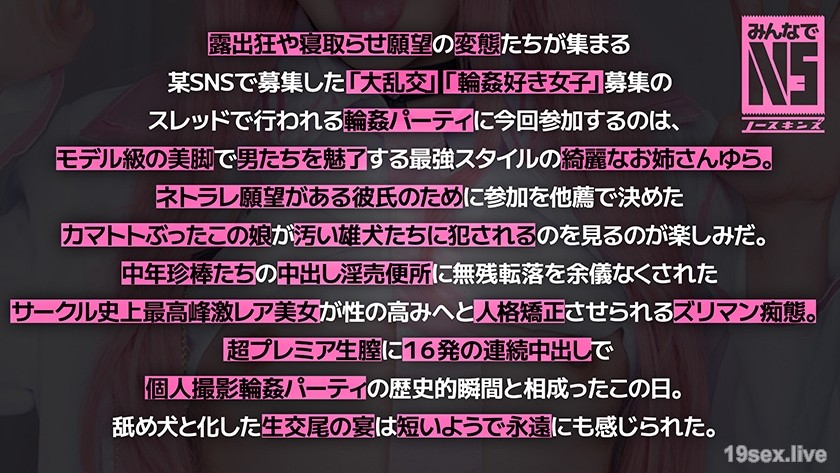 露出狂や寝取らせ願望の変態たちが集まる

某SNSで募集した「大乱交」「輪姦好き女子」募集の

スレッドで行われる輪姦パーティに今回参加するのは、

モデル級の美脚で男たちを魅了する最強スタイルの綺麗なお姉さんゆら。

ネトラレ願望がある彼氏のために参加を他薦で決めた

カマトトぶったこの娘が汚い雄犬たちに犯されるのを見るのが楽しみだ。

中年珍棒たちの中出し淫売便所に無残転落を余儀なくされた

サークル史上最高峰激レア美女が性の高みへと人格矯正させられるズリマン痴態。

超プレミア生膣に16発の連続中出しで

個人撮影輪姦パーティの歴史的瞬間と相成ったこの日。

舐め犬と化した生交尾の宴は短いようで永遠にも感じられた。

みんなで
NS
ノースキンズ

19sex.live